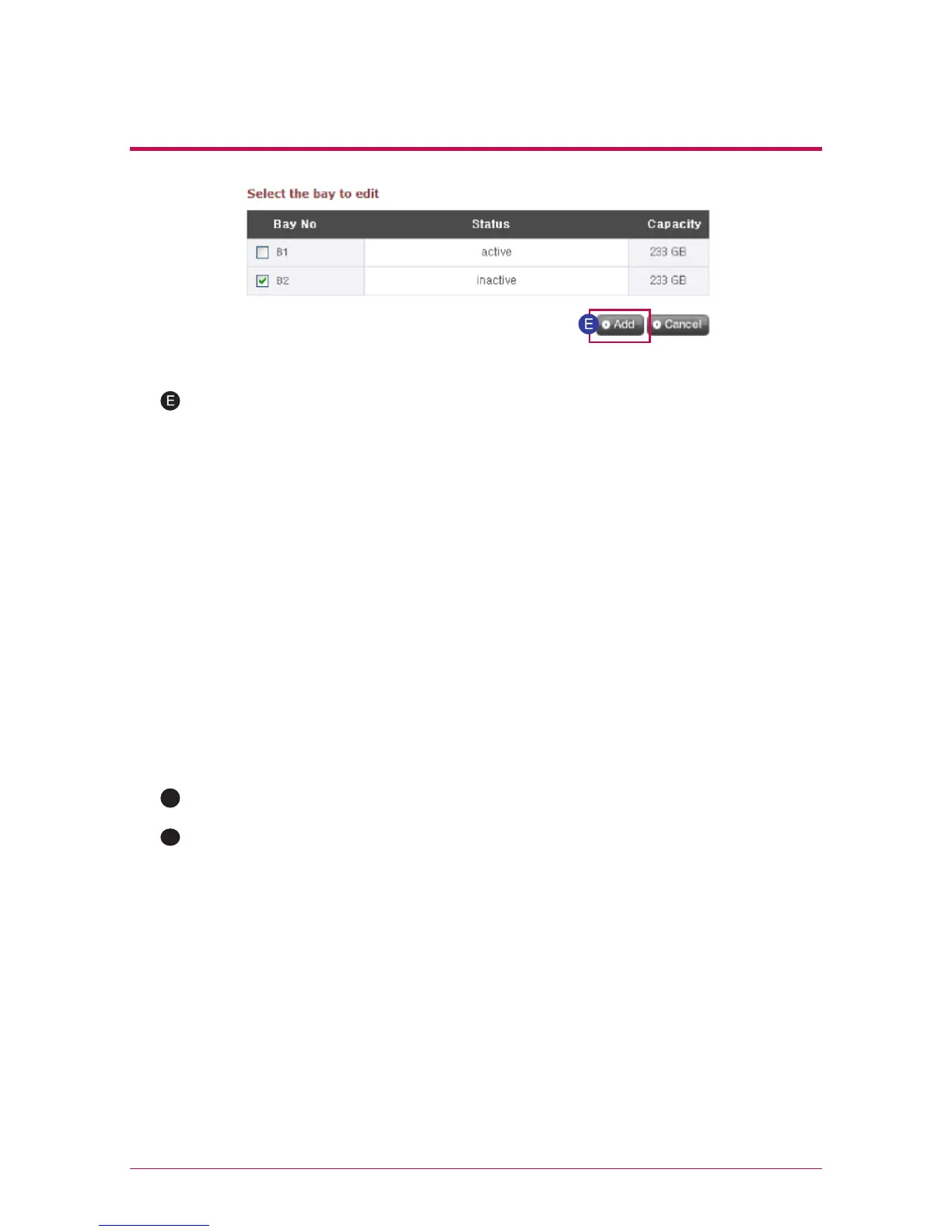 Select the bay to edit

| Bay No | Status | Capacity |
|---|---|---|
| ☐ B1 | active | 233 GB |
| ☑ B2 | inactive | 233 GB |

E Add Cancel

E